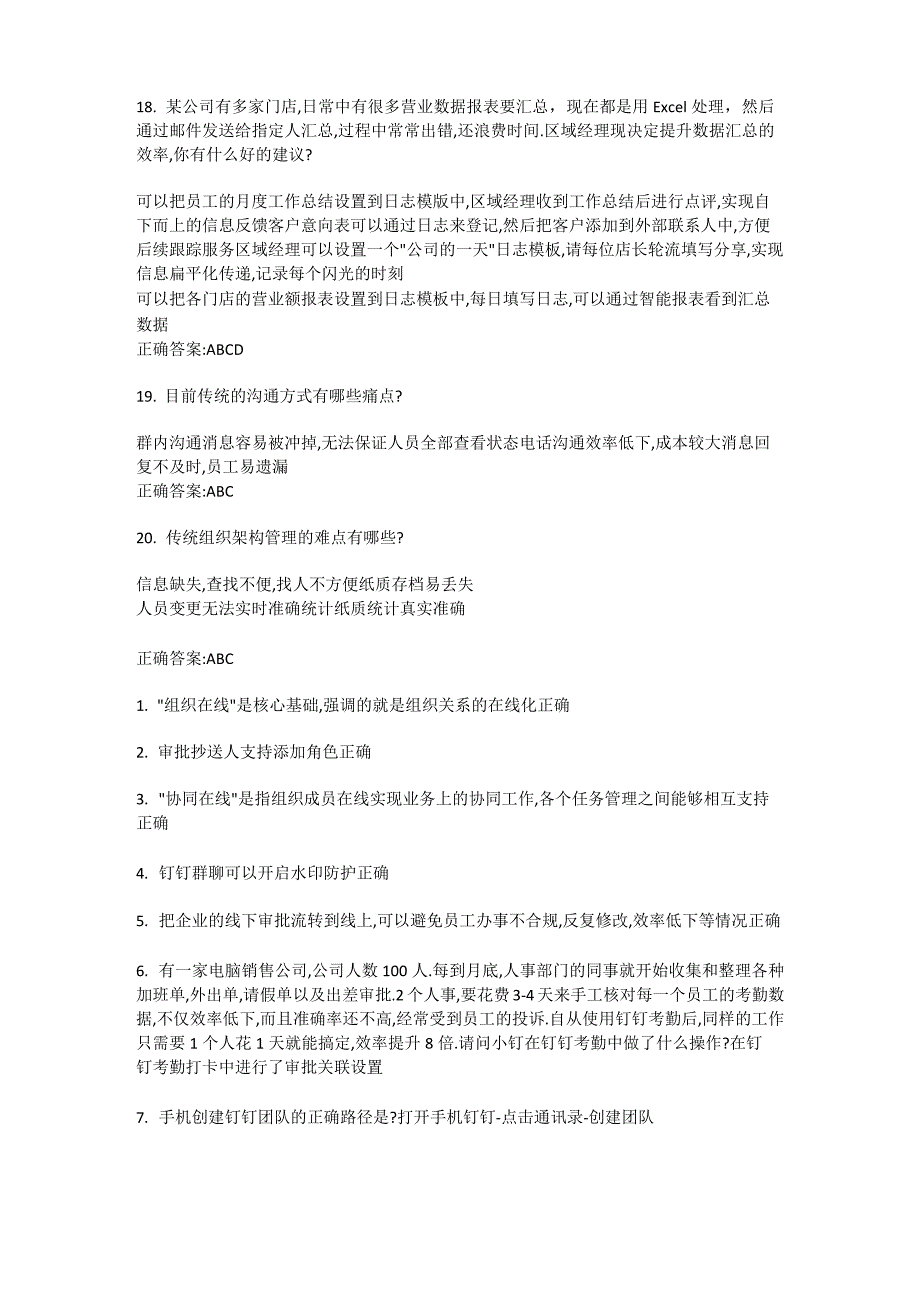 18. 某公司有多家门店,日常中有很多营业数据报表要汇总，现在都是用 Excel 处理，然后通过邮件发送给指定人汇总,过程中常常出错,还浪费时间.区域经理现决定提升数据汇总的效率,你有什么好的建议?

可以把员工的月度工作总结设置到日志模版中,区域经理收到工作总结后进行点评,实现自下而上的信息反馈客户意向表可以通过日志来登记,然后把客户添加到外部联系人中,方便后续跟踪服务区域经理可以设置一个"公司的一天"日志模板,请每位店长轮流填写分享,实现信息扁平化传递,记录每个闪光的时刻
可以把各门店的营业额报表设置到日志模板中,每日填写日志,可以通过智能报表看到汇总数据
正确答案:ABCD

19. 目前传统的沟通方式有哪些痛点?

群内沟通消息容易被冲掉,无法保证人员全部查看状态电话沟通效率低下,成本较大消息回复不及时,员工易遗漏
正确答案:ABC

20. 传统组织架构管理的难点有哪些?

信息缺失,查找不便,找人不方便纸质存档易丢失
人员变更无法实时准确统计纸质统计真实准确

正确答案:ABC

1. "组织在线"是核心基础,强调的就是组织关系的在线化正确

2. 审批抄送人支持添加角色正确

3. "协同在线"是指组织成员在线实现业务上的协同工作,各个任务管理之间能够相互支持正确

4. 钉钉群聊可以开启水印防护正确

5. 把企业的线下审批流转到线上,可以避免员工办事不合规,反复修改,效率低下等情况正确

6. 有一家电脑销售公司,公司人数 100 人.每到月底,人事部门的同事就开始收集和整理各种加班单,外出单,请假单以及出差审批.2 个人事,要花费 3-4 天来手工核对每一个员工的考勤数据,不仅效率低下,而且准确率还不高,经常受到员工的投诉.自从使用钉钉考勤后,同样的工作只需要 1 个人花 1 天就能搞定,效率提升 8 倍.请问小钉在钉钉考勤中做了什么操作?在钉钉考勤打卡中进行了审批关联设置

7. 手机创建钉钉团队的正确路径是?打开手机钉钉-点击通讯录-创建团队